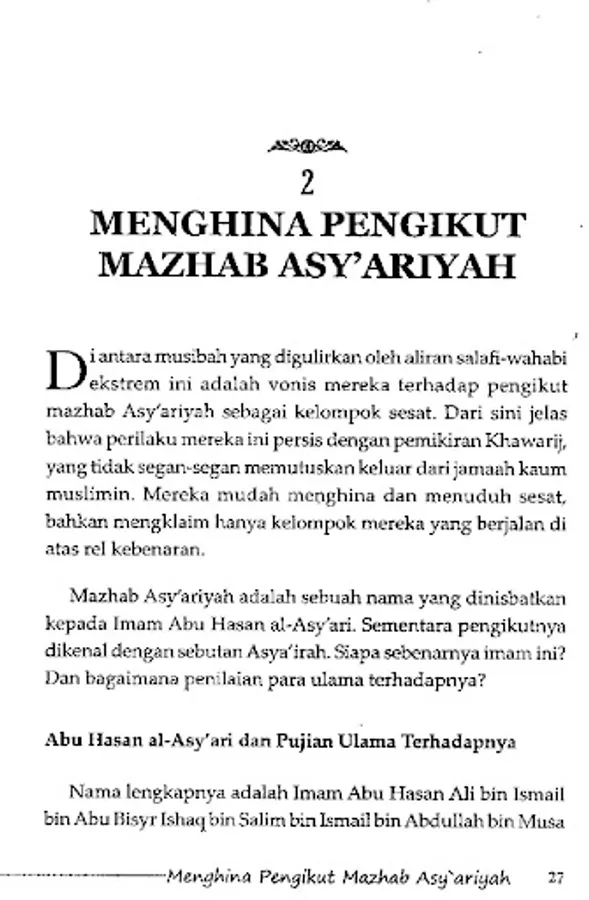 2
MENGHINA PENGIKUT MAZHAB ASY'ARIYAH

Di antara musibah yang digulirkan oleh aliran salafi-wahabi ekstrem ini adalah vonis mereka terhadap pengikut mazhab Asy'ariyah sebagai kelompok sesat. Dari sini jelas bahwa perilaku mereka ini persis dengan pemikiran Khawarij, yang tidak segan-segan memutuskan keluar dari jamaah kaum muslimin. Mereka mudah menghina dan menuduh sesat, bahkan mengklaim hanya kelompok mereka yang berjalan di atas rel kebenaran.

Mazhab Asy'ariyah adalah sebuah nama yang dinisbatkan kepada Imam Abu Hasan al-Asy'ari. Sementara pengikutnya dikenal dengan sebutan Asya'irah. Siapa sebenarnya imam ini? Dan bagaimana penilaian para ulama terhadapnya?

Abu Hasan al-Asy'ari dan Pujian Ulama Terhadapnya

Nama lengkapnya adalah Imam Abu Hasan Ali bin Ismail bin Abu Bisyr Ishaq bin Salim bin Ismail bin Abdullah bin Musa

Menghina Pengikut Mazhab Asy`ariyah 27